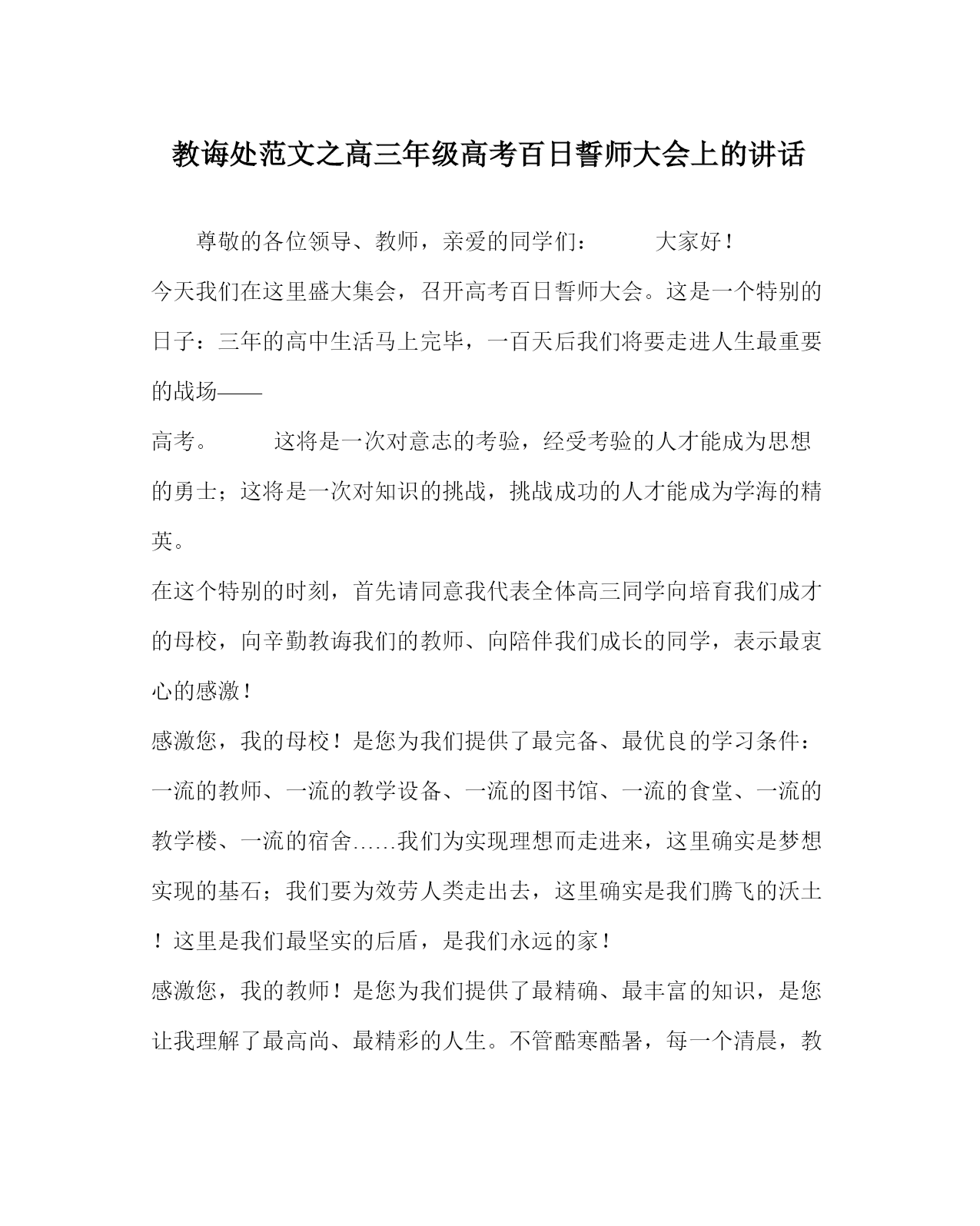 教诲处范文之高三年级高考百日誓师大会上的讲话

尊敬的各位领导、教师，亲爱的同学们： 大家好！

今天我们在这里盛大集会，召开高考百日誓师大会。这是一个特别的日子：三年的高中生活马上完毕，一百天后我们将要走进人生最重要的战场——

高考。 这将是一次对意志的考验，经受考验的人才能成为思想的勇士；这将是一次对知识的挑战，挑战成功的人才能成为学海的精英。

在这个特别的时刻，首先请同意我代表全体高三同学向培育我们成才的母校，向辛勤教诲我们的教师、向陪伴我们成长的同学，表示最衷心的感激！

感激您，我的母校！是您为我们提供了最完备、最优良的学习条件：一流的教师、一流的教学设备、一流的图书馆、一流的食堂、一流的教学楼、一流的宿舍……我们为实现理想而走进来，这里确实是梦想实现的基石；我们要为效劳人类走出去，这里确实是我们腾飞的沃土！这里是我们最坚实的后盾，是我们永远的家！

感激您，我的教师！是您为我们提供了最精确、最丰富的知识，是您让我理解了最高尚、最精彩的人生。不管酷寒酷暑，每一个清晨，教